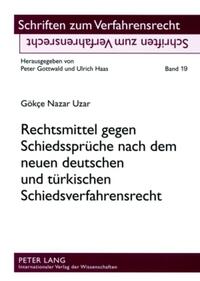 Schriften zum Verfahrensrecht

Schriften zum Verfahrensrecht

Herausgegeben von
Peter Gottwald und Ulrich Haas

Band 19

Gökçe Nazar Uzar

Rechtsmittel gegen Schiedssprüche nach dem neuen deutschen und türkischen Schiedsverfahrensrecht

PETER LANG
Internationaler Verlag der Wissenschaften